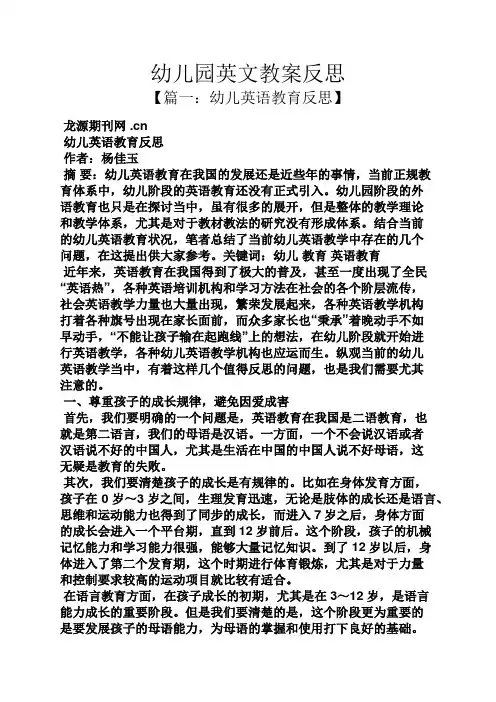 幼儿园英文教案反思
【篇一：幼儿英语教育反思】

龙源期刊网 .cn
幼儿英语教育反思
作者：杨佳玉
摘 要：幼儿英语教育在我国的发展还是近些年的事情，当前正规教育体系中，幼儿阶段的英语教育还没有正式引入。幼儿园阶段的外语教育也只是在探讨当中，虽有很多的展开，但是整体的教学理论和教学体系，尤其是对于教材教法的研究没有形成体系。结合当前的幼儿英语教育状况，笔者总结了当前幼儿英语教学中存在的几个问题，在这提出供大家参考。关键词：幼儿 教育 英语教育
近年来，英语教育在我国得到了极大的普及，甚至一度出现了全民“英语热”，各种英语培训机构和学习方法在社会的各个阶层流传，社会英语教学力量也大量出现，繁荣发展起来，各种英语教学机构打着各种旗号出现在家长面前，而众多家长也“秉承”着晚动手不如早动手，“不能让孩子输在起跑线”上的想法，在幼儿阶段就开始进行英语教学，各种幼儿英语教学机构也应运而生。纵观当前的幼儿英语教学当中，有着这样几个值得反思的问题，也是我们需要尤其注意的。
一、尊重孩子的成长规律，避免因爱成害
首先，我们要明确的一个问题是，英语教育在我国是二语教育，也就是第二语言，我们的母语是汉语。一方面，一个不会说汉语或者汉语说不好的中国人，尤其是生活在中国的中国人说不好母语，这无疑是教育的失败。
其次，我们要清楚孩子的成长是有规律的。比如在身体发育方面，孩子在 0 岁～3 岁之间，生理发育迅速，无论是肢体的成长还是语言、思维和运动能力也得到了同步的成长，而进入 7 岁之后，身体方面的成长会进入一个平台期，直到 12 岁前后。这个阶段，孩子的机械记忆能力和学习能力很强，能够大量记忆知识。到了 12 岁以后，身体进入了第二个发育期，这个时期进行体育锻炼，尤其是对于力量和控制要求较高的运动项目就比较有适合。
在语言教育方面，在孩子成长的初期，尤其是在 3～12 岁，是语言能力成长的重要阶段。但是我们要清楚的是，这个阶段更为重要的是要发展孩子的母语能力，为母语的掌握和使用打下良好的基础。